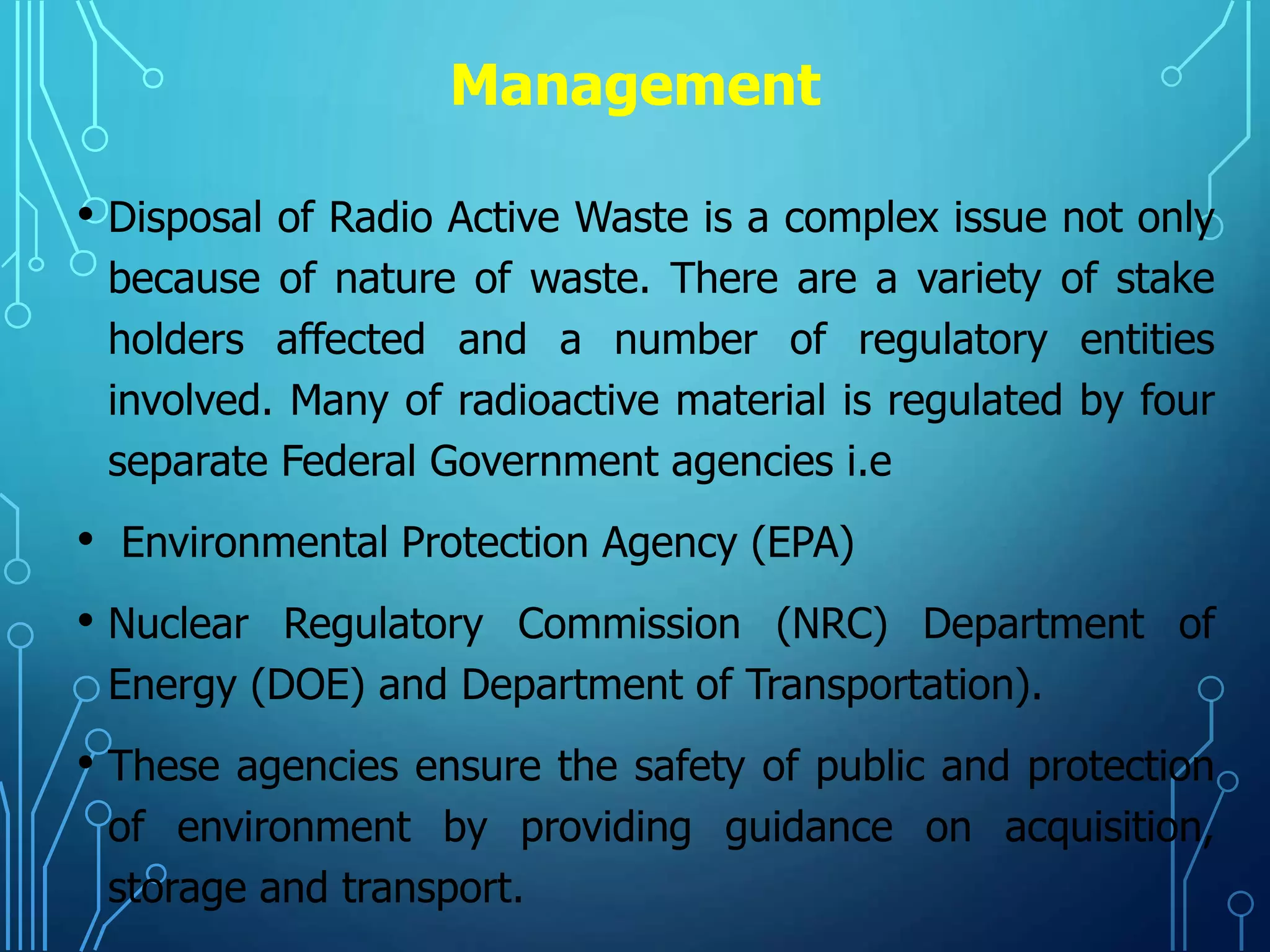 Management

• Disposal of Radio Active Waste is a complex issue not only because of nature of waste. There are a variety of stake holders affected and a number of regulatory entities involved. Many of radioactive material is regulated by four separate Federal Government agencies i.e

• Environmental Protection Agency (EPA)

• Nuclear Regulatory Commission (NRC) Department of Energy (DOE) and Department of Transportation).

• These agencies ensure the safety of public and protection of environment by providing guidance on acquisition, storage and transport.